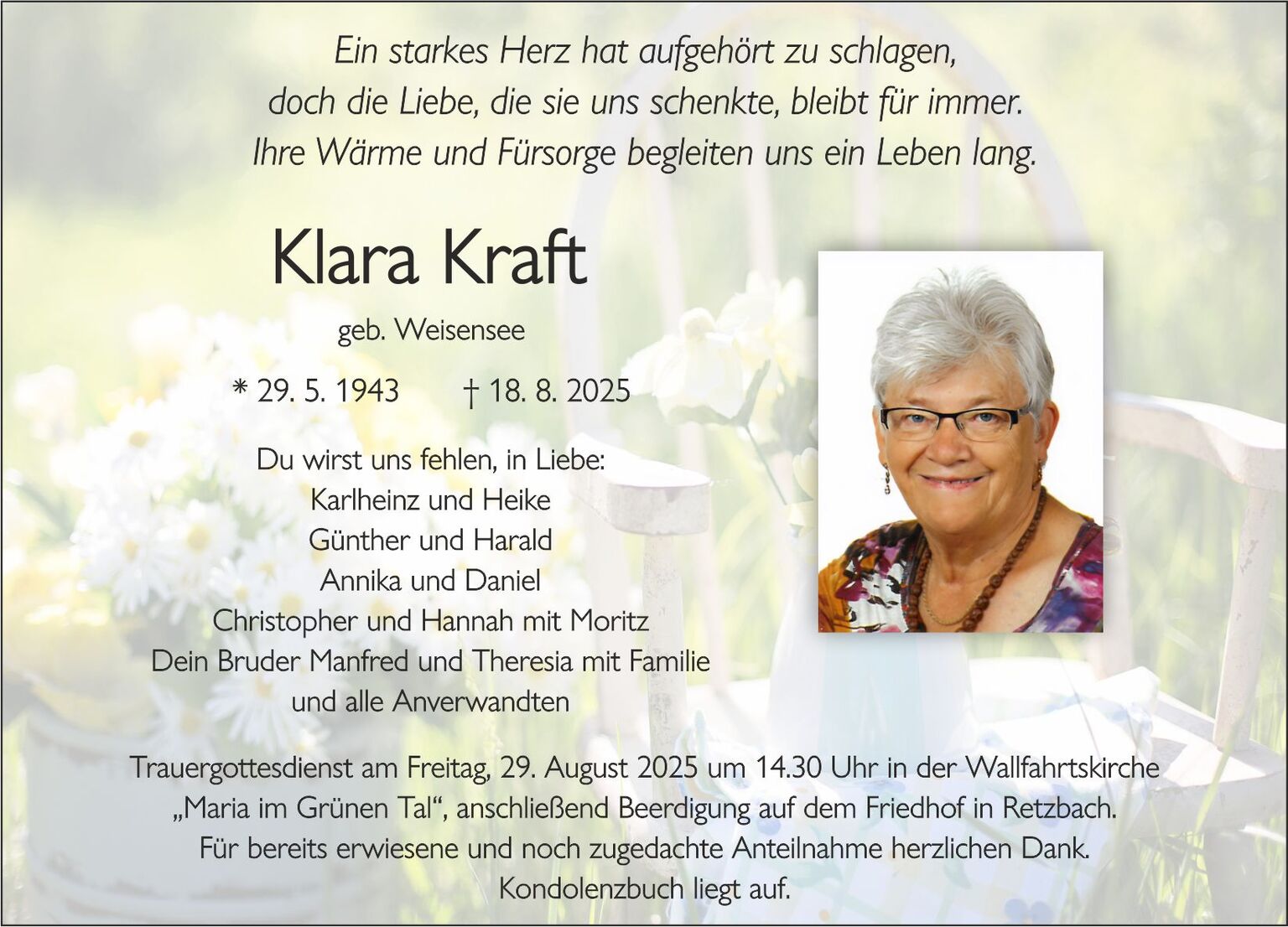 Ein starkes Herz hat aufgehört zu schlagen,
doch die Liebe, die sie uns schenkte, bleibt für immer.
Ihre Wärme und Fürsorge begleiten uns ein Leben lang.

Klara Kraft

geb. Weisensee

* 29. 5. 1943 † 18. 8. 2025

Du wirst uns fehlen, in Liebe:
Karlheinz und Heike
Günther und Harald
Annika und Daniel
Christopher und Hannah mit Moritz
Dein Bruder Manfred und Theresia mit Familie
und alle Anverwandten

Trauergottesdienst am Freitag, 29. August 2025 um 14.30 Uhr in der Wallfahrtskirche „Maria im Grünen Tal“, anschließend Beerdigung auf dem Friedhof in Retzbach.
Für bereits erwiesene und noch zugedachte Anteilnahme herzlichen Dank.
Kondolenzbuch liegt auf.